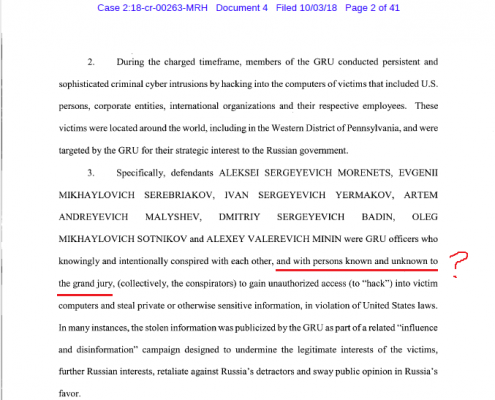 Case 2:18-cr-00263-MRH Document 4 Filed 10/03/18 Page 2 of 41

2. During the charged timeframe, members of the GRU conducted persistent and sophisticated criminal cyber intrusions by hacking into the computers of victims that included U.S. persons, corporate entities, international organizations and their respective employees. These victims were located around the world, including in the Western District of Pennsylvania, and were targeted by the GRU for their strategic interest to the Russian government.

3. Specifically, defendants ALEKSEI SERGEYEVICH MORENETS, EVGENII MIKHAYLOVICH SEREBRIAKOV, IVAN SERGEYEVICH YERMAKOV, ARTEM ANDREYEVICH MALYSHEV, DMITRIY SERGEYEVICH BADIN, OLEG MIKHAYLOVICH SOTNIKOV and ALEXEY VALEREVICH MININ were GRU officers who knowingly and intentionally conspired with each other, and with persons known and unknown to the grand jury, (collectively, the conspirators) to gain unauthorized access (to "hack") into victim computers and steal private or otherwise sensitive information, in violation of United States laws. In many instances, the stolen information was publicized by the GRU as part of a related "influence and disinformation" campaign designed to undermine the legitimate interests of the victims, further Russian interests, retaliate against Russia's detractors and sway public opinion in Russia's favor.

?